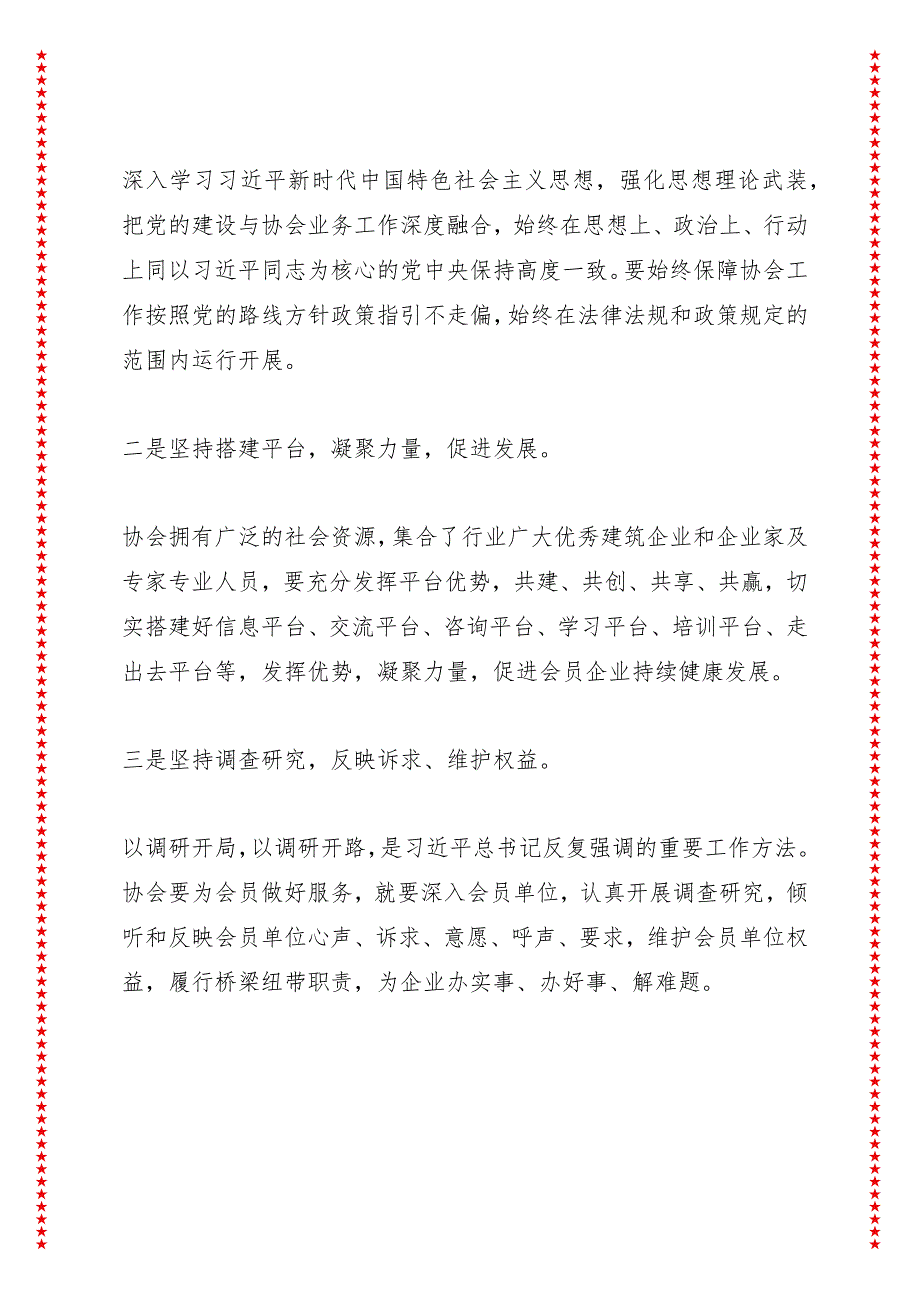 深入学习习近平新时代中国特色社会主义思想，强化思想理论武装，把党的建设与协会业务工作深度融合，始终在思想上、政治上、行动上同以习近平同志为核心的党中央保持高度一致。要始终保障协会工作按照党的路线方针政策指引不走偏，始终在法律法规和政策规定的范围内运行开展。

二是坚持搭建平台，凝聚力量，促进发展。

协会拥有广泛的社会资源，集合了行业广大优秀建筑企业和企业家及专家专业人员，要充分发挥平台优势，共建、共创、共享、共赢，切实搭建好信息平台、交流平台、咨询平台、学习平台、培训平台、走出去平台等，发挥优势，凝聚力量，促进会员企业持续健康发展。

三是坚持调查研究，反映诉求、维护权益。

以调研开局，以调研开路，是习近平总书记反复强调的重要工作方法。协会要为会员做好服务，就要深入会员单位，认真开展调查研究，倾听和反映会员单位心声、诉求、意愿、呼声、要求，维护会员单位权益，履行桥梁纽带职责，为企业办实事、办好事、解难题。